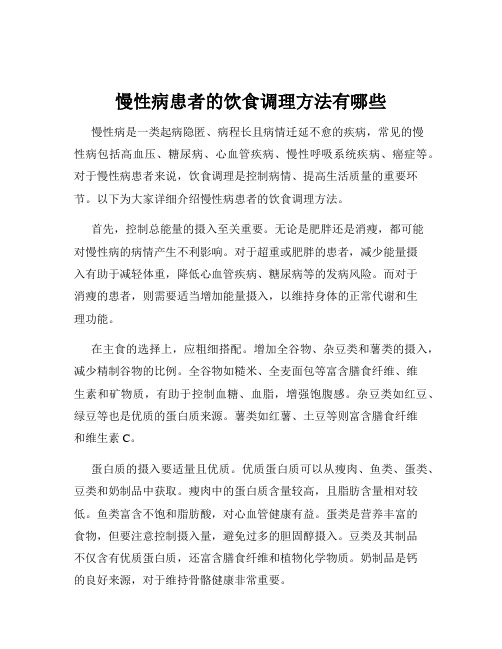 慢性病患者的饮食调理方法有哪些

慢性病是一类起病隐匿、病程长且病情迁延不愈的疾病，常见的慢性病包括高血压、糖尿病、心血管疾病、慢性呼吸系统疾病、癌症等。对于慢性病患者来说，饮食调理是控制病情、提高生活质量的重要环节。以下为大家详细介绍慢性病患者的饮食调理方法。

首先，控制总能量的摄入至关重要。无论是肥胖还是消瘦，都可能对慢性病的病情产生不利影响。对于超重或肥胖的患者，减少能量摄入有助于减轻体重，降低心血管疾病、糖尿病等的发病风险。而对于消瘦的患者，则需要适当增加能量摄入，以维持身体的正常代谢和生理功能。

在主食的选择上，应粗细搭配。增加全谷物、杂豆类和薯类的摄入，减少精制谷物的比例。全谷物如糙米、全麦面包等富含膳食纤维、维生素和矿物质，有助于控制血糖、血脂，增强饱腹感。杂豆类如红豆、绿豆等也是优质的蛋白质来源。薯类如红薯、土豆等则富含膳食纤维和维生素 C。

蛋白质的摄入要适量且优质。优质蛋白质可以从瘦肉、鱼类、蛋类、豆类和奶制品中获取。瘦肉中的蛋白质含量较高，且脂肪含量相对较低。鱼类富含不饱和脂肪酸，对心血管健康有益。蛋类是营养丰富的食物，但要注意控制摄入量，避免过多的胆固醇摄入。豆类及其制品不仅含有优质蛋白质，还富含膳食纤维和植物化学物质。奶制品是钙的良好来源，对于维持骨骼健康非常重要。